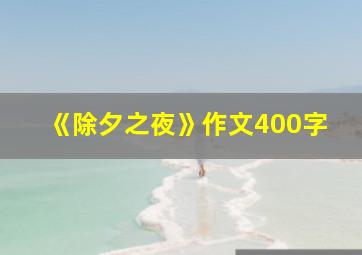 《除夕之夜》作文400字